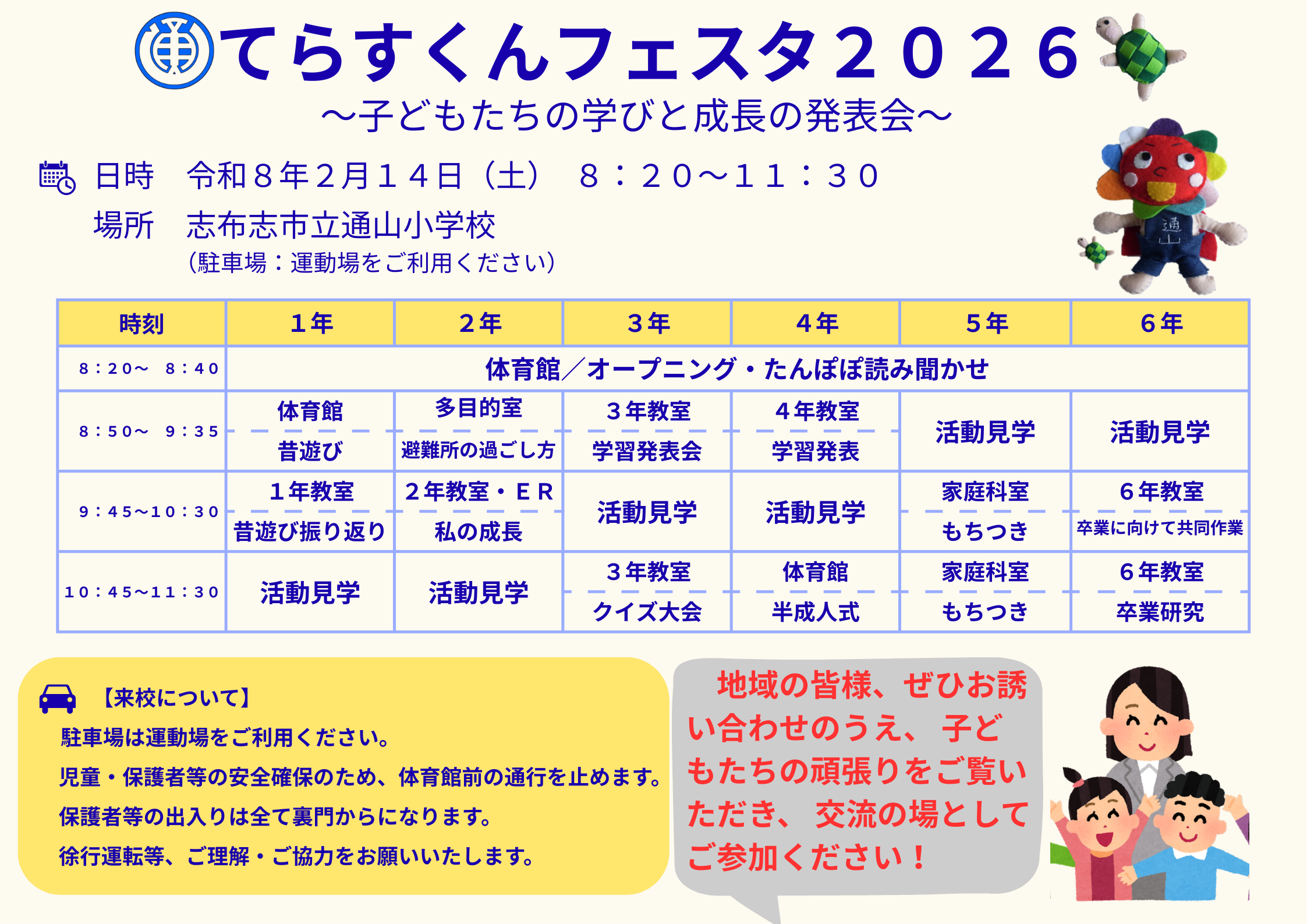 てらすくんフェスタ２０２６

～子どもたちの学びと成長の発表会～

日時　令和８年２月１４日（土）　８：２０～１１：３０

場所　志布志市立通山小学校
（駐車場：運動場をご利用ください）

| 時刻 | １年 | ２年 | ３年 | ４年 | ５年 | ６年 |
|---|---|---|---|---|---|---|
| ８：２０～ ８：４０ | 体育館／オープニング・たんぽぽ読み聞かせ | | | | | |
| ８：５０～ ９：３５ | 体育館 昔遊び | 多目的室 避難所の過ごし方 | ３年教室 学習発表会 | ４年教室 学習発表 | 活動見学 | 活動見学 |
| ９：４５～１０：３０ | １年教室 昔遊び振り返り | ２年教室・ＥＲ 私の成長 | 活動見学 | 活動見学 | 家庭科室 もちつき | ６年教室 卒業に向けて共同作業 |
| １０：４５～１１：３０ | 活動見学 | 活動見学 | ３年教室 クイズ大会 | 体育館 半成人式 | 家庭科室 もちつき | ６年教室 卒業研究 |

【来校について】
駐車場は運動場をご利用ください。
児童・保護者等の安全確保のため、体育館前の通行を止めます。
保護者等の出入りは全て裏門からになります。
徐行運転等、ご理解・ご協力をお願いいたします。

地域の皆様、ぜひお誘い合わせのうえ、子どもたちの頑張りをご覧いただき、交流の場としてご参加ください！